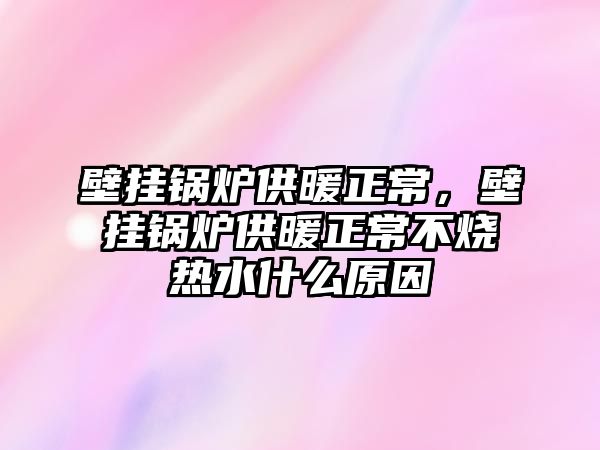 壁挂锅炉供暖正常，壁挂锅炉供暖正常不烧热水什么原因